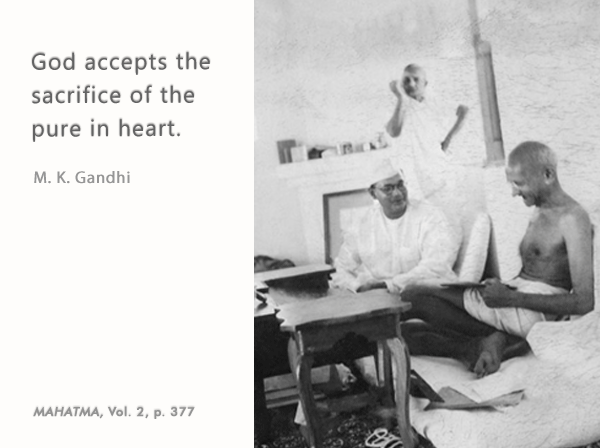 God accepts the sacrifice of the pure in heart.

M. K. Gandhi

MAHATMA, Vol. 2, p. 377